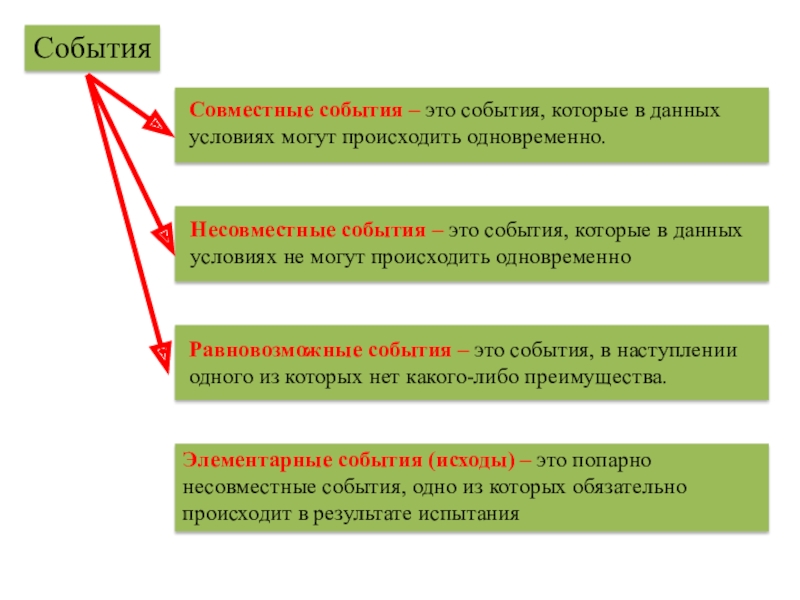 События

Совместные события – это события, которые в данных условиях могут происходить одновременно.

Несовместные события – это события, которые в данных условиях не могут происходить одновременно

Равновозможные события – это события, в наступлении одного из которых нет какого-либо преимущества.

Элементарные события (исходы) – это попарно несовместные события, одно из которых обязательно происходит в результате испытания